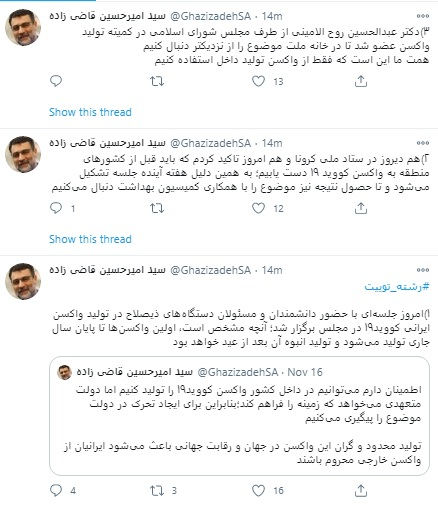 سید امیرحسین قاضی زاده @GhazizadehSA · 14m

۳)دکتر عبدالحسین روح الامینی از طرف مجلس شورای اسلامی در کمیته تولید واکسن عضو شد تا در خانه ملت موضوع را از نزدیکتر دنبال کنیم
همت ما این است که فقط از واکسن تولید داخل استفاده کنیم

13

Show this thread

سید امیرحسین قاضی زاده @GhazizadehSA · 14m

۲)هم دیروز در ستاد ملی کرونا و هم امروز تاکید کردم که باید قبل از کشورهای منطقه به واکسن کووید ۱۹ دست یابیم؛ به همین دلیل هفته آینده جلسه تشکیل می‌شود و تا حصول نتیجه نیز موضوع را با همکاری کمیسیون بهداشت دنبال می‌کنیم

1 12

Show this thread

سید امیرحسین قاضی زاده @GhazizadehSA · 14m

#رشته_توییت

۱)امروز جلسه‌ای با حضور دانشمندان و مسئولان دستگاه‌های ذیصلاح در تولید واکسن ایرانی کووید۱۹ در مجلس برگزار شد؛ آنچه مشخص است، اولین واکسن‌ها تا پایان سال جاری تولید می‌شود و تولید انبوه آن بعد از عید خواهد بود

سید امیرحسین قاضی زاده @GhazizadehSA · Nov 16

اطمینان دارم می‌توانیم در داخل کشور واکسن کووید۱۹ را تولید کنیم اما دولت متعهدی می‌خواهد که زمینه را فراهم کند؛بنابراین برای ایجاد تحرک در دولت موضوع را پیگیری می‌کنیم

تولید محدود و گران این واکسن در جهان و رقابت جهانی باعث می‌شود ایرانیان از واکسن خارجی محروم باشند

4 3 16